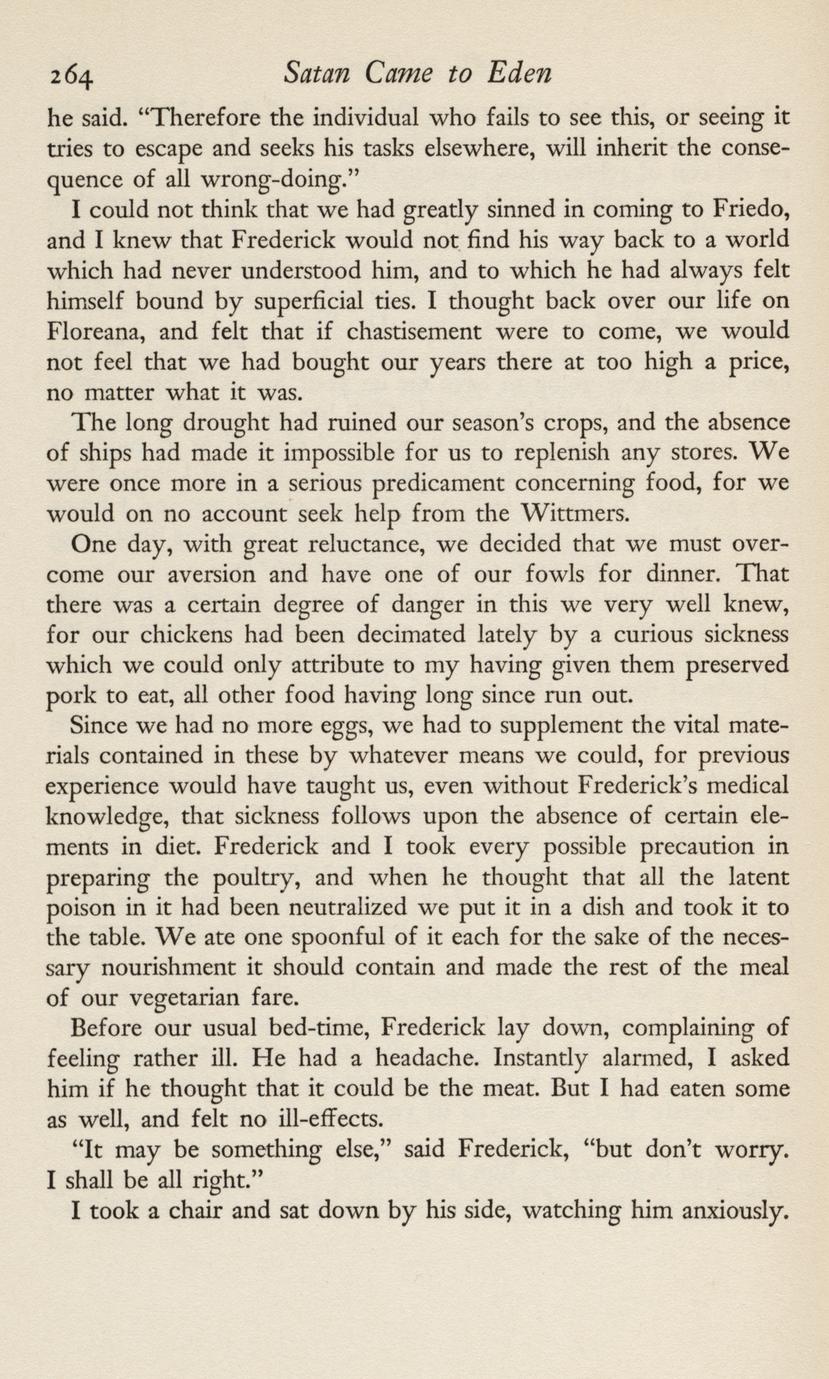 264 Satan Came to Eden

he said. "Therefore the individual who fails to see this, or seeing it tries to escape and seeks his tasks elsewhere, will inherit the consequence of all wrong-doing."

I could not think that we had greatly sinned in coming to Friedo, and I knew that Frederick would not find his way back to a world which had never understood him, and to which he had always felt himself bound by superficial ties. I thought back over our life on Floreana, and felt that if chastisement were to come, we would not feel that we had bought our years there at too high a price, no matter what it was.

The long drought had ruined our season's crops, and the absence of ships had made it impossible for us to replenish any stores. We were once more in a serious predicament concerning food, for we would on no account seek help from the Wittmers.

One day, with great reluctance, we decided that we must overcome our aversion and have one of our fowls for dinner. That there was a certain degree of danger in this we very well knew, for our chickens had been decimated lately by a curious sickness which we could only attribute to my having given them preserved pork to eat, all other food having long since run out.

Since we had no more eggs, we had to supplement the vital materials contained in these by whatever means we could, for previous experience would have taught us, even without Frederick's medical knowledge, that sickness follows upon the absence of certain elements in diet. Frederick and I took every possible precaution in preparing the poultry, and when he thought that all the latent poison in it had been neutralized we put it in a dish and took it to the table. We ate one spoonful of it each for the sake of the necessary nourishment it should contain and made the rest of the meal of our vegetarian fare.

Before our usual bed-time, Frederick lay down, complaining of feeling rather ill. He had a headache. Instantly alarmed, I asked him if he thought that it could be the meat. But I had eaten some as well, and felt no ill-effects.

"It may be something else," said Frederick, "but don't worry. I shall be all right."

I took a chair and sat down by his side, watching him anxiously.